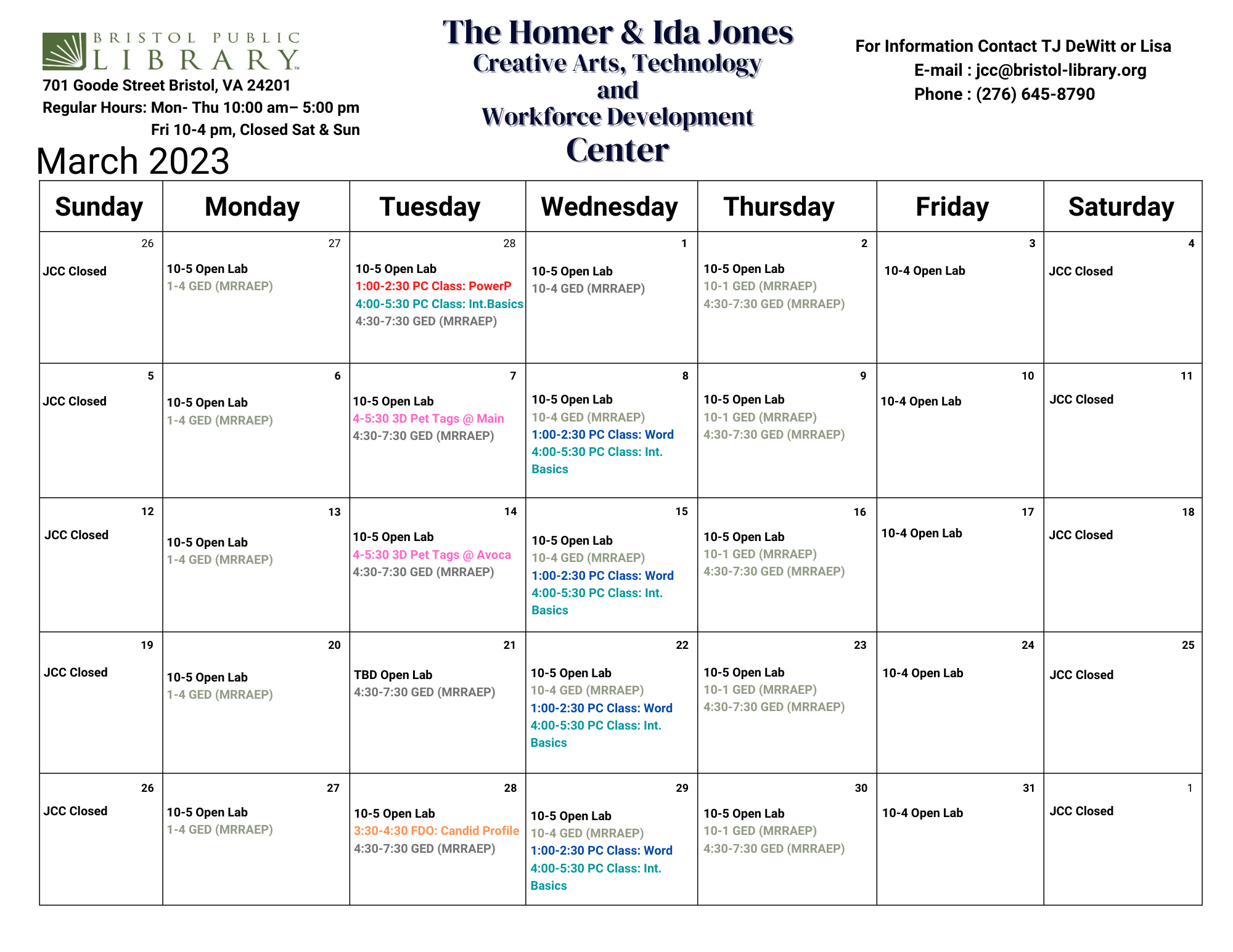 BRISTOL PUBLIC LIBRARY

701 Goode Street Bristol, VA 24201
Regular Hours: Mon- Thu 10:00 am– 5:00 pm
Fri 10-4 pm, Closed Sat & Sun

The Homer & Ida Jones
Creative Arts, Technology
and
Workforce Development
Center

For Information Contact TJ DeWitt or Lisa
E-mail : jcc@bristol-library.org
Phone : (276) 645-8790

March 2023

| Sunday | Monday | Tuesday | Wednesday | Thursday | Friday | Saturday |
|---|---|---|---|---|---|---|
| 26 JCC Closed | 27 10-5 Open Lab 1-4 GED (MRRAEP) | 28 10-5 Open Lab 1:00-2:30 PC Class: PowerP 4:00-5:30 PC Class: Int.Basics 4:30-7:30 GED (MRRAEP) | 1 10-5 Open Lab 10-4 GED (MRRAEP) | 2 10-5 Open Lab 10-1 GED (MRRAEP) 4:30-7:30 GED (MRRAEP) | 3 10-4 Open Lab | 4 JCC Closed |
| 5 JCC Closed | 6 10-5 Open Lab 1-4 GED (MRRAEP) | 7 10-5 Open Lab 4-5:30 3D Pet Tags @ Main 4:30-7:30 GED (MRRAEP) | 8 10-5 Open Lab 10-4 GED (MRRAEP) 1:00-2:30 PC Class: Word 4:00-5:30 PC Class: Int. Basics | 9 10-5 Open Lab 10-1 GED (MRRAEP) 4:30-7:30 GED (MRRAEP) | 10 10-4 Open Lab | 11 JCC Closed |
| 12 JCC Closed | 13 10-5 Open Lab 1-4 GED (MRRAEP) | 14 10-5 Open Lab 4-5:30 3D Pet Tags @ Avoca 4:30-7:30 GED (MRRAEP) | 15 10-5 Open Lab 10-4 GED (MRRAEP) 1:00-2:30 PC Class: Word 4:00-5:30 PC Class: Int. Basics | 16 10-5 Open Lab 10-1 GED (MRRAEP) 4:30-7:30 GED (MRRAEP) | 17 10-4 Open Lab | 18 JCC Closed |
| 19 JCC Closed | 20 10-5 Open Lab 1-4 GED (MRRAEP) | 21 TBD Open Lab 4:30-7:30 GED (MRRAEP) | 22 10-5 Open Lab 10-4 GED (MRRAEP) 1:00-2:30 PC Class: Word 4:00-5:30 PC Class: Int. Basics | 23 10-5 Open Lab 10-1 GED (MRRAEP) 4:30-7:30 GED (MRRAEP) | 24 10-4 Open Lab | 25 JCC Closed |
| 26 JCC Closed | 27 10-5 Open Lab 1-4 GED (MRRAEP) | 28 10-5 Open Lab 3:30-4:30 FDO: Candid Profile 4:30-7:30 GED (MRRAEP) | 29 10-5 Open Lab 10-4 GED (MRRAEP) 1:00-2:30 PC Class: Word 4:00-5:30 PC Class: Int. Basics | 30 10-5 Open Lab 10-1 GED (MRRAEP) 4:30-7:30 GED (MRRAEP) | 31 10-4 Open Lab | 1 JCC Closed |